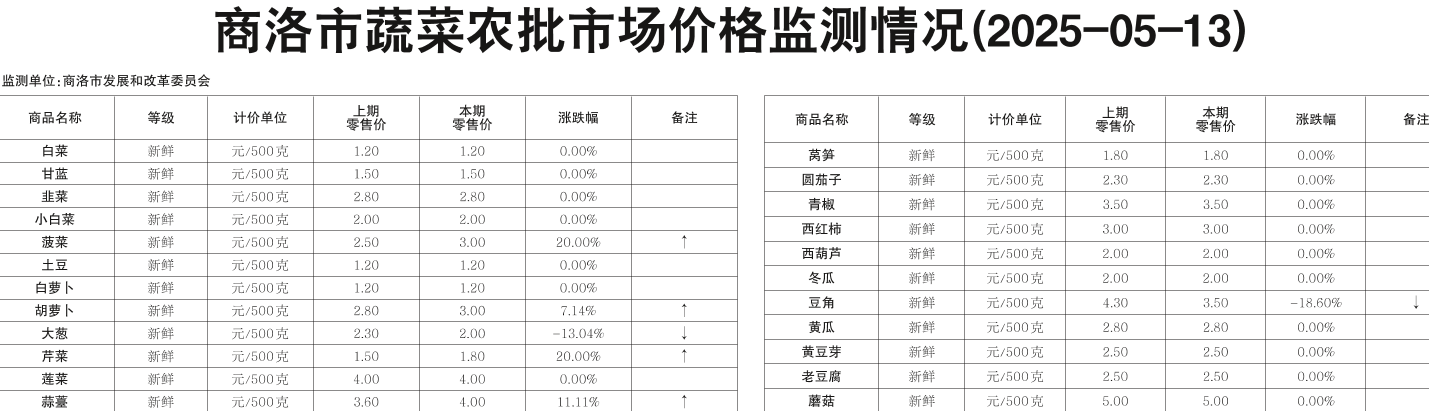 商洛市蔬菜农批市场价格监测情况(2025-05-13)

监测单位:商洛市发展和改革委员会

| 商品名称 | 等级 | 计价单位 | 上期零售价 | 本期零售价 | 涨跌幅 | 备注 |
|---|---|---|---|---|---|---|
| 白菜 | 新鲜 | 元/500克 | 1.20 | 1.20 | 0.00% | |
| 甘蓝 | 新鲜 | 元/500克 | 1.50 | 1.50 | 0.00% | |
| 韭菜 | 新鲜 | 元/500克 | 2.80 | 2.80 | 0.00% | |
| 小白菜 | 新鲜 | 元/500克 | 2.00 | 2.00 | 0.00% | |
| 菠菜 | 新鲜 | 元/500克 | 2.50 | 3.00 | 20.00% | ↑ |
| 土豆 | 新鲜 | 元/500克 | 1.20 | 1.20 | 0.00% | |
| 白萝卜 | 新鲜 | 元/500克 | 1.20 | 1.20 | 0.00% | |
| 胡萝卜 | 新鲜 | 元/500克 | 2.80 | 3.00 | 7.14% | ↑ |
| 大葱 | 新鲜 | 元/500克 | 2.30 | 2.00 | -13.04% | ↓ |
| 芹菜 | 新鲜 | 元/500克 | 1.50 | 1.80 | 20.00% | ↑ |
| 莲菜 | 新鲜 | 元/500克 | 4.00 | 4.00 | 0.00% | |
| 蒜薹 | 新鲜 | 元/500克 | 3.60 | 4.00 | 11.11% | ↑ |

| 商品名称 | 等级 | 计价单位 | 上期零售价 | 本期零售价 | 涨跌幅 | 备注 |
|---|---|---|---|---|---|---|
| 莴笋 | 新鲜 | 元/500克 | 1.80 | 1.80 | 0.00% | |
| 圆茄子 | 新鲜 | 元/500克 | 2.30 | 2.30 | 0.00% | |
| 青椒 | 新鲜 | 元/500克 | 3.50 | 3.50 | 0.00% | |
| 西红柿 | 新鲜 | 元/500克 | 3.00 | 3.00 | 0.00% | |
| 西葫芦 | 新鲜 | 元/500克 | 2.00 | 2.00 | 0.00% | |
| 冬瓜 | 新鲜 | 元/500克 | 2.00 | 2.00 | 0.00% | |
| 豆角 | 新鲜 | 元/500克 | 4.30 | 3.50 | -18.60% | ↓ |
| 黄瓜 | 新鲜 | 元/500克 | 2.80 | 2.80 | 0.00% | |
| 黄豆芽 | 新鲜 | 元/500克 | 2.50 | 2.50 | 0.00% | |
| 老豆腐 | 新鲜 | 元/500克 | 2.50 | 2.50 | 0.00% | |
| 蘑菇 | 新鲜 | 元/500克 | 5.00 | 5.00 | 0.00% | |